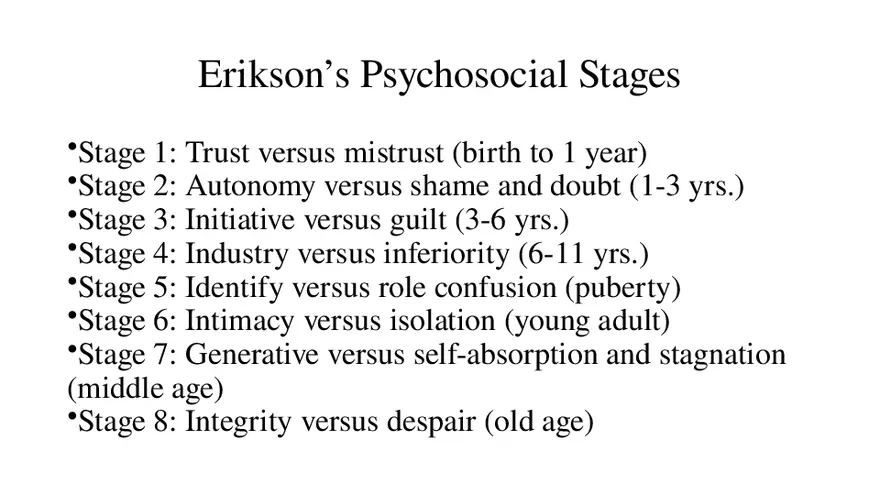 Erikson's Psychosocial Stages

• Stage 1: Trust versus mistrust (birth to 1 year)
• Stage 2: Autonomy versus shame and doubt (1-3 yrs.)
• Stage 3: Initiative versus guilt (3-6 yrs.)
• Stage 4: Industry versus inferiority (6-11 yrs.)
• Stage 5: Identify versus role confusion (puberty)
• Stage 6: Intimacy versus isolation (young adult)
• Stage 7: Generative versus self-absorption and stagnation (middle age)
• Stage 8: Integrity versus despair (old age)